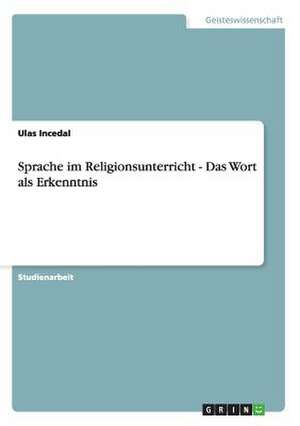 Geisteswissenschaft

Ulas Incedal

Sprache im Religionsunterricht - Das Wort als Erkenntnis

Studienarbeit

GRIN